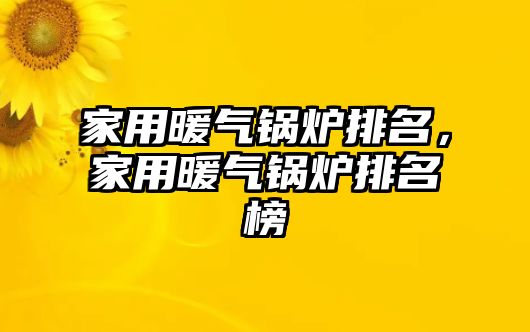 家用暖气锅炉排名，家用暖气锅炉排名榜